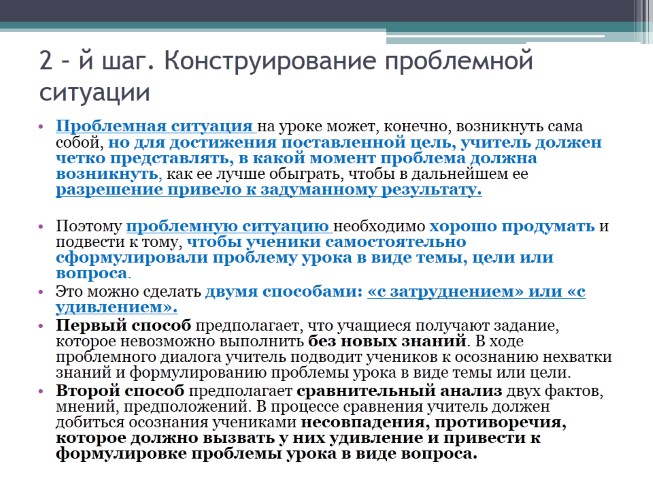 2 – й шаг. Конструирование проблемной ситуации

• Проблемная ситуация на уроке может, конечно, возникнуть сама собой, но для достижения поставленной цель, учитель должен четко представлять, в какой момент проблема должна возникнуть, как ее лучше обыграть, чтобы в дальнейшем ее разрешение привело к задуманному результату.

• Поэтому проблемную ситуацию необходимо хорошо продумать и подвести к тому, чтобы ученики самостоятельно сформулировали проблему урока в виде темы, цели или вопроса.
• Это можно сделать двумя способами: «с затруднением» или «с удивлением».
• Первый способ предполагает, что учащиеся получают задание, которое невозможно выполнить без новых знаний. В ходе проблемного диалога учитель подводит учеников к осознанию нехватки знаний и формулированию проблемы урока в виде темы или цели.
• Второй способ предполагает сравнительный анализ двух фактов, мнений, предположений. В процессе сравнения учитель должен добиться осознания учениками несовпадения, противоречия, которое должно вызвать у них удивление и привести к формулировке проблемы урока в виде вопроса.